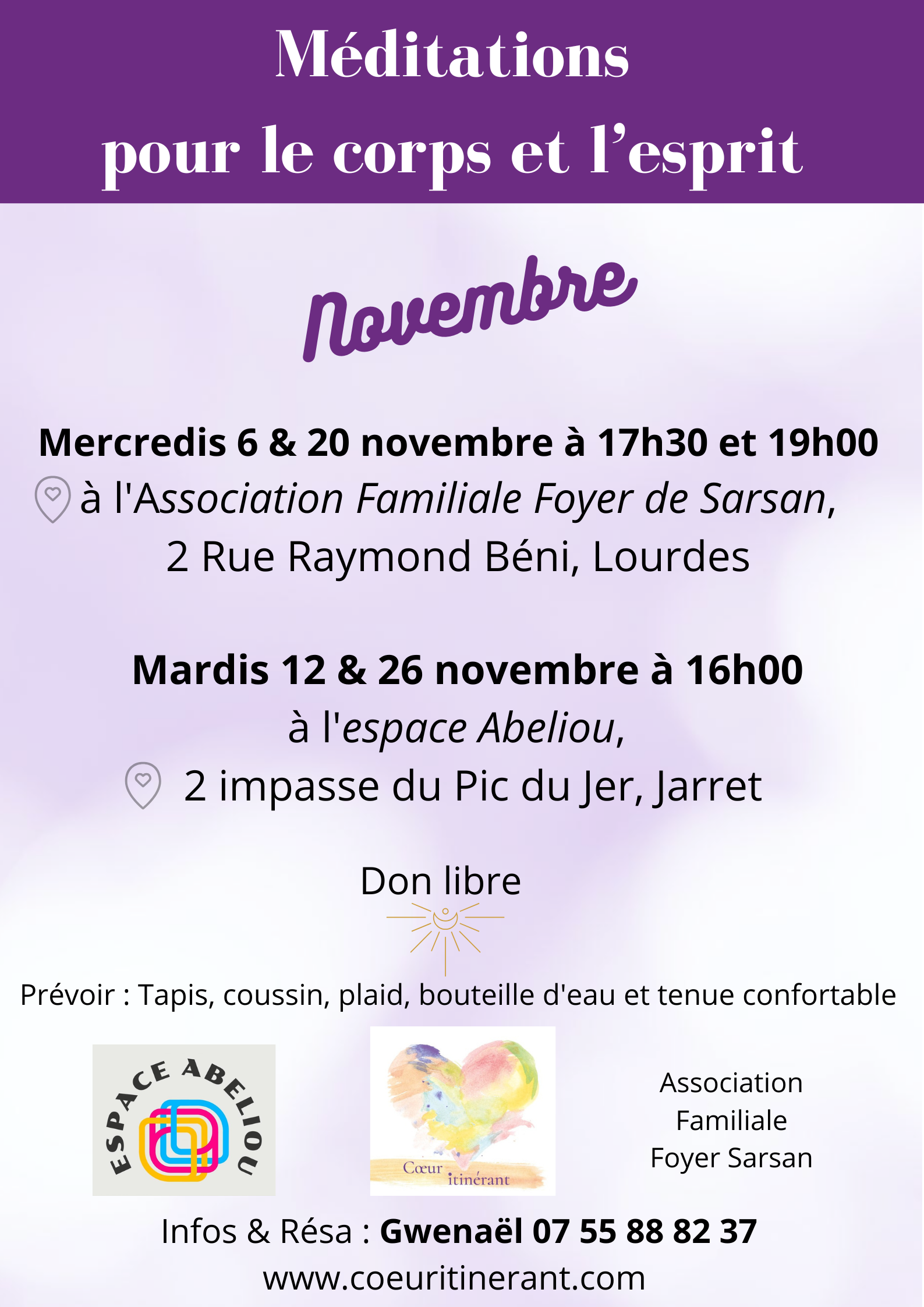 Méditations
pour le corps et l’esprit

Novembre

Mercredis 6 & 20 novembre à 17h30 et 19h00
à l'Association Familiale Foyer de Sarsan,
2 Rue Raymond Béni, Lourdes

Mardis 12 & 26 novembre à 16h00
à l'espace Abeliou,
2 impasse du Pic du Jer, Jarret

Don libre

Prévoir : Tapis, coussin, plaid, bouteille d'eau et tenue confortable

ESPACE ABELIOU

Cœur itinérant

Association Familiale Foyer Sarsan

Infos & Résa : Gwenaël 07 55 88 82 37
www.coeuritinerant.com